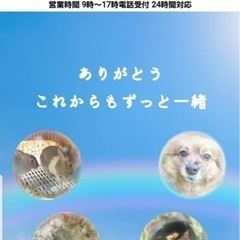 営業時間 9時～17時電話受付 24時間対応

ありがとう
これからもずっと一緒